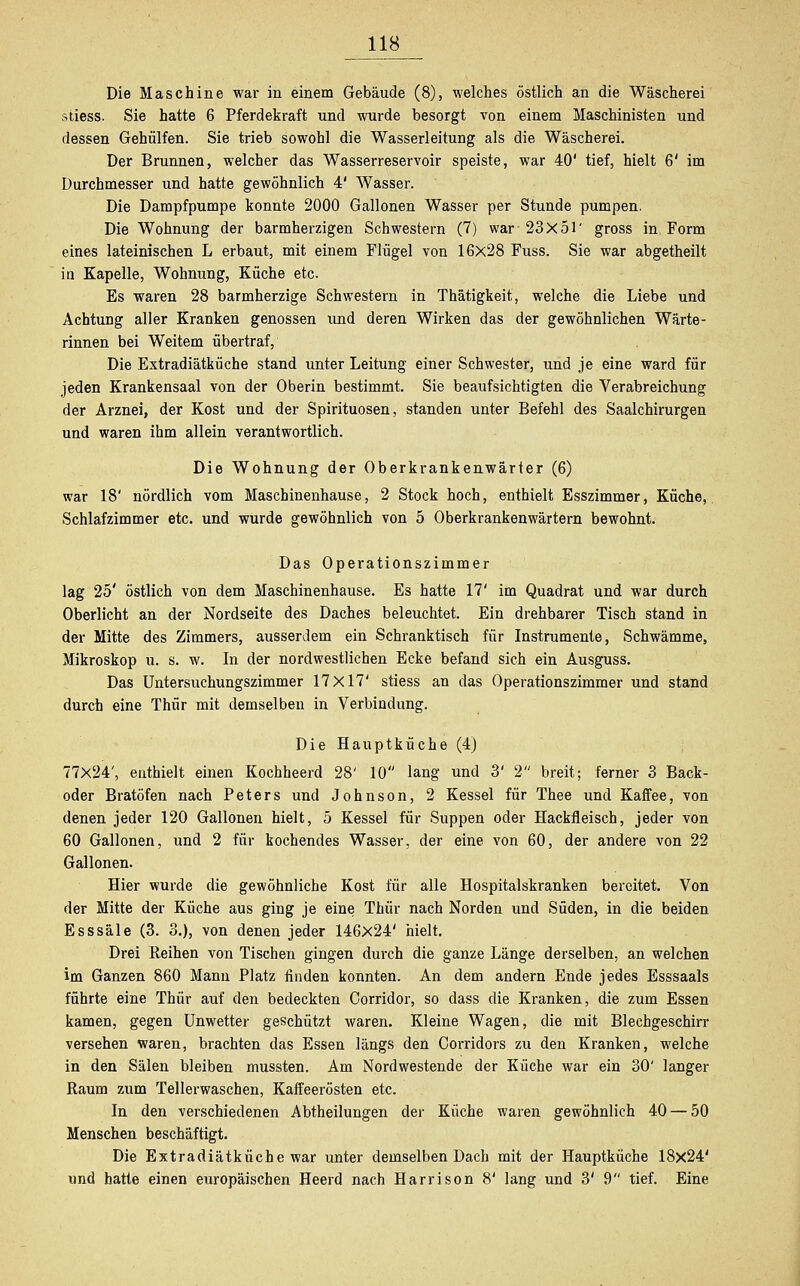 118

Die Maschine war in einem Gebäude (8), welches östlich an die Wäscherei stiess. Sie hatte 6 Pferdekraft und wurde besorgt von einem Maschinisten und dessen Gehülfen. Sie trieb sowohl die Wasserleitung als die Wäscherei.

Der Brunnen, welcher das Wasserreservoir speiste, war 40' tief, hielt 6' im Durchmesser und hatte gewöhnlich 4' Wasser.

Die Dampfpumpe konnte 2000 Gallonen Wasser per Stunde pumpen.

Die Wohnung der barmherzigen Schwestern (7) war 23×51' gross in Form eines lateinischen L erbaut, mit einem Flügel von 16×28 Fuss. Sie war abgetheilt in Kapelle, Wohnung, Küche etc.

Es waren 28 barmherzige Schwestern in Thätigkeit, welche die Liebe und Achtung aller Kranken genossen und deren Wirken das der gewöhnlichen Wärterinnen bei Weitem übertraf,

Die Extradiätküche stand unter Leitung einer Schwester, und je eine ward für jeden Krankensaal von der Oberin bestimmt. Sie beaufsichtigten die Verabreichung der Arznei, der Kost und der Spirituosen, standen unter Befehl des Saalchirurgen und waren ihm allein verantwortlich.

Die Wohnung der Oberkrankenwärter (6)

war 18' nördlich vom Maschinenhause, 2 Stock hoch, enthielt Esszimmer, Küche, Schlafzimmer etc. und wurde gewöhnlich von 5 Oberkrankenwärtern bewohnt.

Das Operationszimmer

lag 25' östlich von dem Maschinenhause. Es hatte 17' im Quadrat und war durch Oberlicht an der Nordseite des Daches beleuchtet. Ein drehbarer Tisch stand in der Mitte des Zimmers, ausserdem ein Schranktisch für Instrumente, Schwämme, Mikroskop u. s. w. In der nordwestlichen Ecke befand sich ein Ausguss.

Das Untersuchungszimmer 17×17' stiess an das Operationszimmer und stand durch eine Thür mit demselben in Verbindung.

Die Hauptküche (4)

77×24', enthielt einen Kochheerd 28' 10'' lang und 3' 2'' breit; ferner 3 Back- oder Bratöfen nach Peters und Johnson, 2 Kessel für Thee und Kaffee, von denen jeder 120 Gallonen hielt, 5 Kessel für Suppen oder Hackfleisch, jeder von 60 Gallonen, und 2 für kochendes Wasser, der eine von 60, der andere von 22 Gallonen.

Hier wurde die gewöhnliche Kost für alle Hospitalskranken bereitet. Von der Mitte der Küche aus ging je eine Thür nach Norden und Süden, in die beiden Esssäle (3. 3.), von denen jeder 146×24' hielt.

Drei Reihen von Tischen gingen durch die ganze Länge derselben, an welchen im Ganzen 860 Mann Platz finden konnten. An dem andern Ende jedes Esssaals führte eine Thür auf den bedeckten Corridor, so dass die Kranken, die zum Essen kamen, gegen Unwetter geschützt waren. Kleine Wagen, die mit Blechgeschirr versehen waren, brachten das Essen längs den Corridors zu den Kranken, welche in den Sälen bleiben mussten. Am Nordwestende der Küche war ein 30' langer Raum zum Tellerwaschen, Kaffeerösten etc.

In den verschiedenen Abtheilungen der Küche waren gewöhnlich 40—50 Menschen beschäftigt.

Die Extradiätküche war unter demselben Dach mit der Hauptküche 18×24' und hatte einen europäischen Heerd nach Harrison 8' lang und 3' 9'' tief. Eine